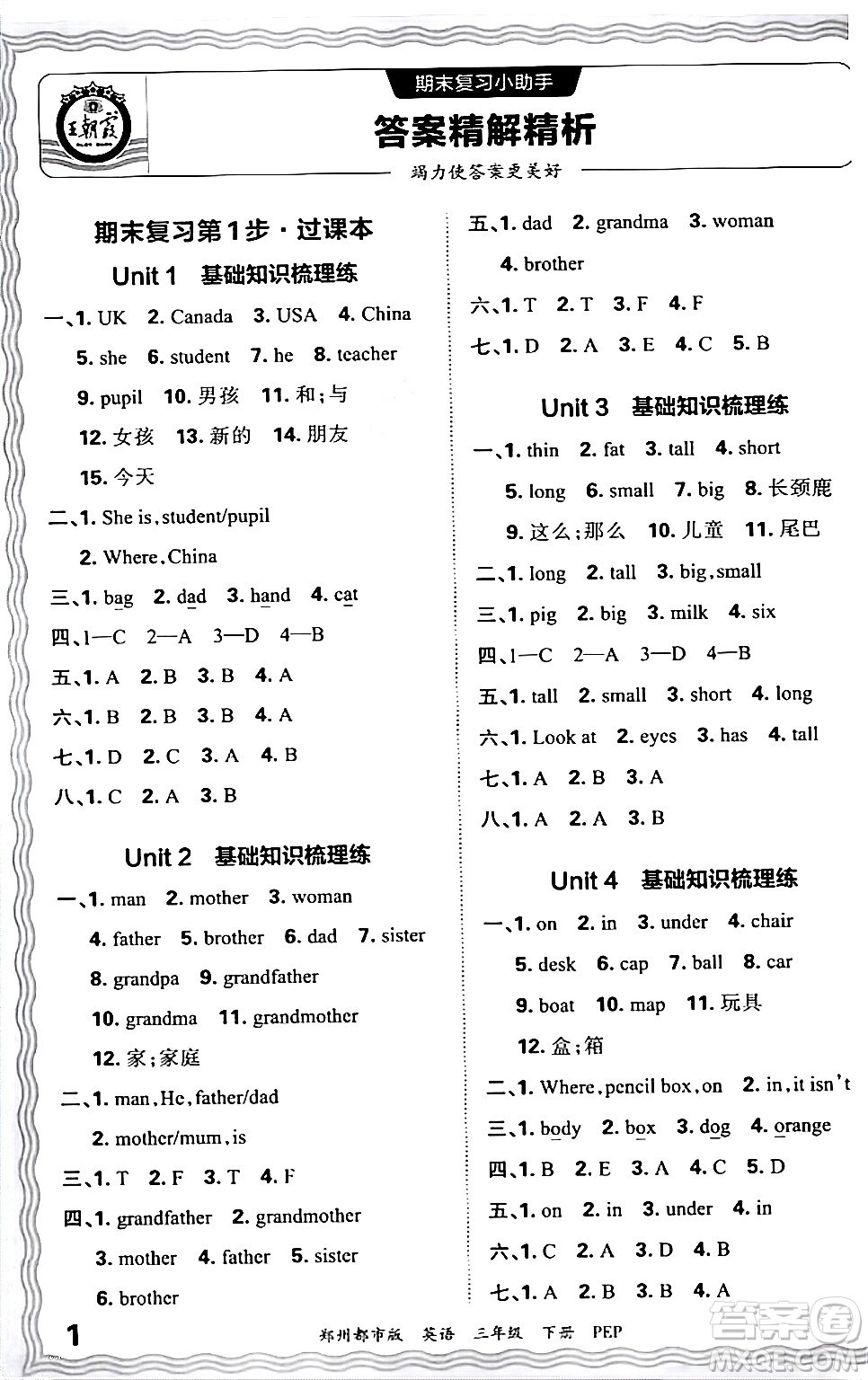 王朝霞

期末复习小助手

答案精解精析

竭力使答案更美好

期末复习第1步·过课本

Unit 1 基础知识梳理练

一、1. UK 2. Canada 3. USA 4. China 5. she 6. student 7. he 8. teacher 9. pupil 10. 男孩 11. 和;与 12. 女孩 13. 新的 14. 朋友 15. 今天

二、1. She is, student/pupil 2. Where, China

三、1. bag 2. dad 3. hand 4. cat

四、1—C 2—A 3—D 4—B

五、1. A 2. B 3. B 4. A

六、1. B 2. B 3. B 4. A

七、1. D 2. C 3. A 4. B

八、1. C 2. A 3. B

Unit 2 基础知识梳理练

一、1. man 2. mother 3. woman 4. father 5. brother 6. dad 7. sister 8. grandpa 9. grandfather 10. grandma 11. grandmother 12. 家;家庭

二、1. man, He, father/dad 2. mother/mum, is

三、1. T 2. F 3. T 4. F

四、1. grandfather 2. grandmother 3. mother 4. father 5. sister 6. brother

五、1. dad 2. grandma 3. woman 4. brother

六、1. T 2. T 3. F 4. F

七、1. D 2. A 3. E 4. C 5. B

Unit 3 基础知识梳理练

一、1. thin 2. fat 3. tall 4. short 5. long 6. small 7. big 8. 长颈鹿 9. 这么;那么 10. 儿童 11. 尾巴

二、1. long 2. tall 3. big, small

三、1. pig 2. big 3. milk 4. six

四、1—C 2—A 3—D 4—B

五、1. tall 2. small 3. short 4. long

六、1. Look at 2. eyes 3. has 4. tall

七、1. A 2. B 3. A

八、1. A 2. A 3. B

Unit 4 基础知识梳理练

一、1. on 2. in 3. under 4. chair 5. desk 6. cap 7. ball 8. car 9. boat 10. map 11. 玩具 12. 盒;箱

二、1. Where, pencil box, on 2. in, it isn't

三、1. body 2. box 3. dog 4. orange

四、1. B 2. E 3. A 4. C 5. D

五、1. on 2. in 3. under 4. in

六、1. C 2. A 3. D 4. B

七、1. A 2. B 3. B 4. A

1 郑州都市版 英语 三年级 下册 PEP

答案圈 MXQE.COM